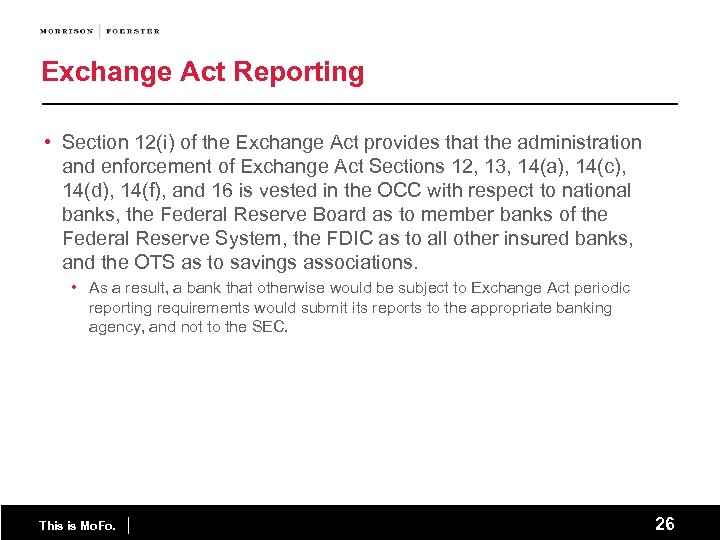 MORRISON | FOERSTER

Exchange Act Reporting

• Section 12(i) of the Exchange Act provides that the administration and enforcement of Exchange Act Sections 12, 13, 14(a), 14(c), 14(d), 14(f), and 16 is vested in the OCC with respect to national banks, the Federal Reserve Board as to member banks of the Federal Reserve System, the FDIC as to all other insured banks, and the OTS as to savings associations.

• As a result, a bank that otherwise would be subject to Exchange Act periodic reporting requirements would submit its reports to the appropriate banking agency, and not to the SEC.

This is MoFo. | 26